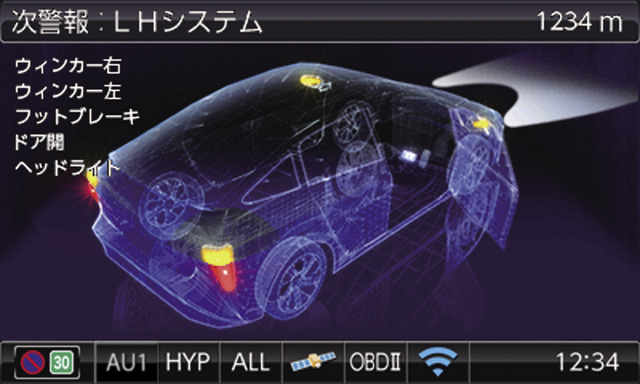 次警報：ＬＨシステム 1234 m

ウィンカー右
ウィンカー左
フットブレーキ
ドア開
ヘッドライト

30 AU1 HYP ALL OBDII 12:34